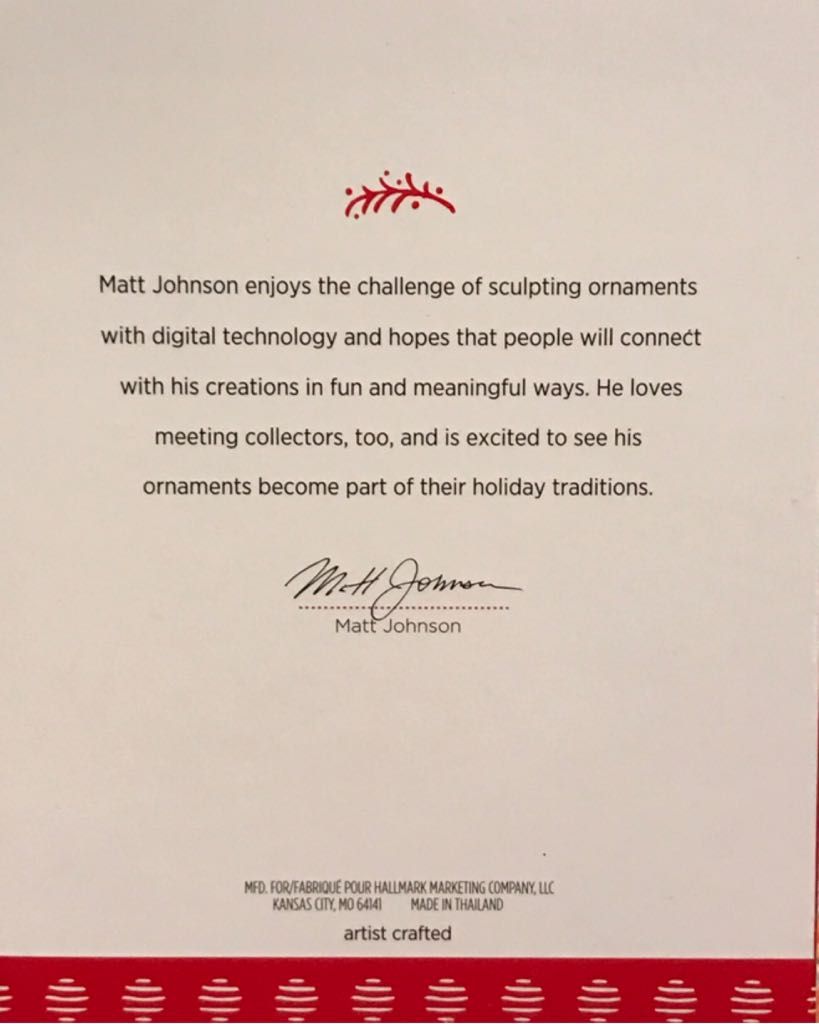 Matt Johnson enjoys the challenge of sculpting ornaments with digital technology and hopes that people will connect with his creations in fun and meaningful ways. He loves meeting collectors, too, and is excited to see his ornaments become part of their holiday traditions.

Matt Johnson

Matt Johnson

MFD. FOR/FABRIQUÉ POUR HALLMARK MARKETING COMPANY, LLC
KANSAS CITY, MO 64141 MADE IN THAILAND

artist crafted